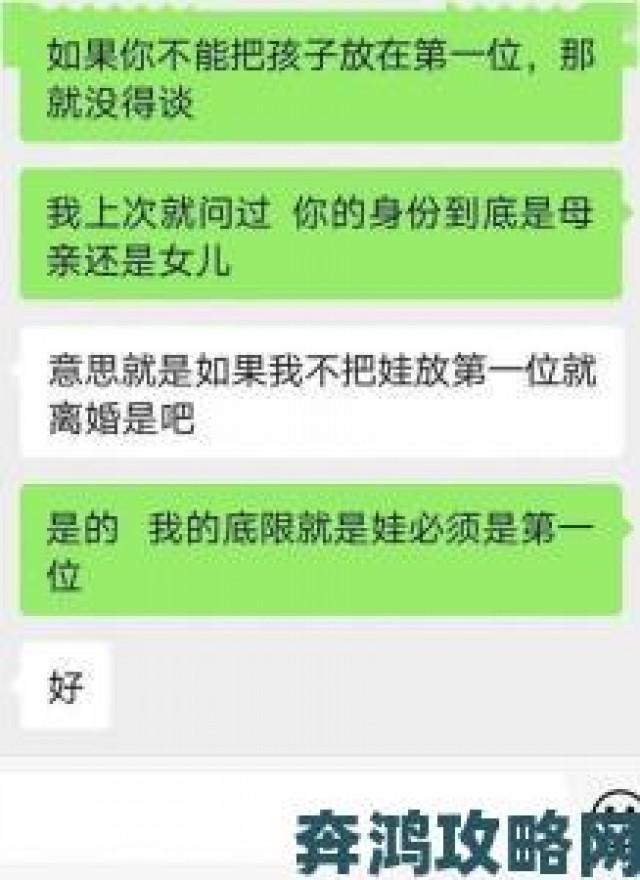 如果你不能把孩子放在第一位，那就没得谈

我上次就问过 你的身份到底是母亲还是女儿

意思就是如果我不把娃放第一位就离婚是吧

是的 我的底限就是娃必须是第一位

好

奔鸿攻略网